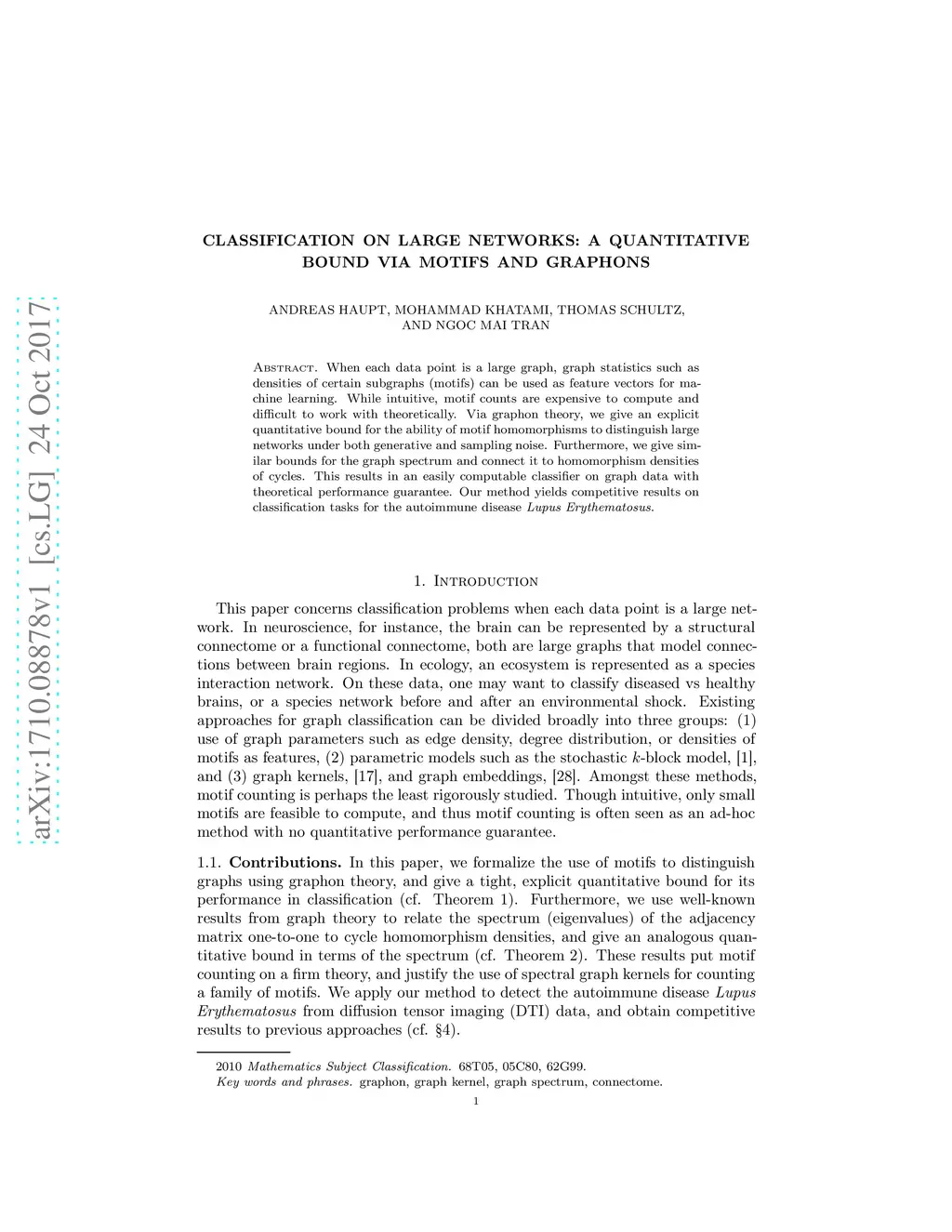 arXiv:1710.08878v1 [cs.LG] 24 Oct 2017

CLASSIFICATION ON LARGE NETWORKS: A QUANTITATIVE BOUND VIA MOTIFS AND GRAPHONS

ANDREAS HAUPT, MOHAMMAD KHATAMI, THOMAS SCHULTZ, AND NGOC MAI TRAN

Abstract. When each data point is a large graph, graph statistics such as densities of certain subgraphs (motifs) can be used as feature vectors for machine learning. While intuitive, motif counts are expensive to compute and difficult to work with theoretically. Via graphon theory, we give an explicit quantitative bound for the ability of motif homomorphisms to distinguish large networks under both generative and sampling noise. Furthermore, we give similar bounds for the graph spectrum and connect it to homomorphism densities of cycles. This results in an easily computable classifier on graph data with theoretical performance guarantee. Our method yields competitive results on classification tasks for the autoimmune disease Lupus Erythematosus.

1. Introduction

This paper concerns classification problems when each data point is a large network. In neuroscience, for instance, the brain can be represented by a structural connectome or a functional connectome, both are large graphs that model connections between brain regions. In ecology, an ecosystem is represented as a species interaction network. On these data, one may want to classify diseased vs healthy brains, or a species network before and after an environmental shock. Existing approaches for graph classification can be divided broadly into three groups: (1) use of graph parameters such as edge density, degree distribution, or densities of motifs as features, (2) parametric models such as the stochastic $k$-block model, [1], and (3) graph kernels, [17], and graph embeddings, [28]. Amongst these methods, motif counting is perhaps the least rigorously studied. Though intuitive, only small motifs are feasible to compute, and thus motif counting is often seen as an ad-hoc method with no quantitative performance guarantee.

1.1. Contributions. In this paper, we formalize the use of motifs to distinguish graphs using graphon theory, and give a tight, explicit quantitative bound for its performance in classification (cf. Theorem 1). Furthermore, we use well-known results from graph theory to relate the spectrum (eigenvalues) of the adjacency matrix one-to-one to cycle homomorphism densities, and give an analogous quantitative bound in terms of the spectrum (cf. Theorem 2). These results put motif counting on a firm theory, and justify the use of spectral graph kernels for counting a family of motifs. We apply our method to detect the autoimmune disease Lupus Erythematosus from diffusion tensor imaging (DTI) data, and obtain competitive results to previous approaches (cf. §4).

2010 Mathematics Subject Classification. 68T05, 05C80, 62G99.
Key words and phrases. graphon, graph kernel, graph spectrum, connectome.

1